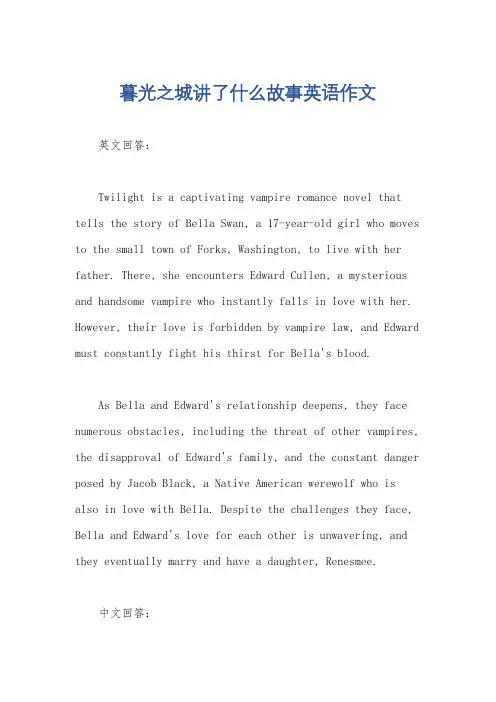 暮光之城讲了什么故事英语作文

英文回答：

Twilight is a captivating vampire romance novel that tells the story of Bella Swan, a 17-year-old girl who moves to the small town of Forks, Washington, to live with her father. There, she encounters Edward Cullen, a mysterious and handsome vampire who instantly falls in love with her. However, their love is forbidden by vampire law, and Edward must constantly fight his thirst for Bella's blood.

As Bella and Edward's relationship deepens, they face numerous obstacles, including the threat of other vampires, the disapproval of Edward's family, and the constant danger posed by Jacob Black, a Native American werewolf who is also in love with Bella. Despite the challenges they face, Bella and Edward's love for each other is unwavering, and they eventually marry and have a daughter, Renesmee.

中文回答：